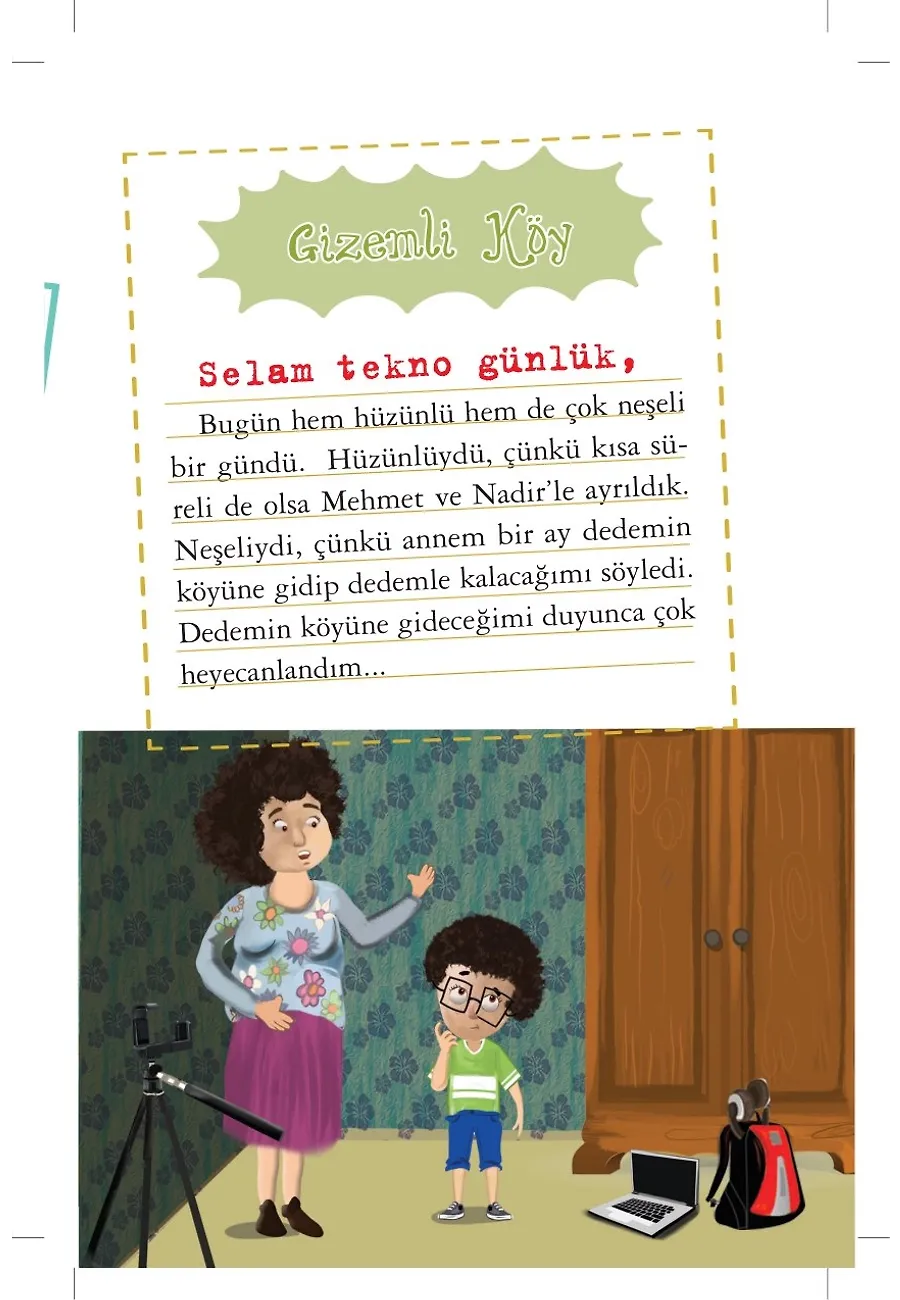 Gizemli Köy

Selam tekno günlük,

Bugün hem hüzünlü hem de çok neşeli bir gündü. Hüzünlüydü, çünkü kısa süreli de olsa Mehmet ve Nadir'le ayrıldık. Neşeliydi, çünkü annem bir ay dedemin köyüne gidip dedemle kalacağımı söyledi. Dedemin köyüne gideceğimi duyunca çok heyecanlandım...